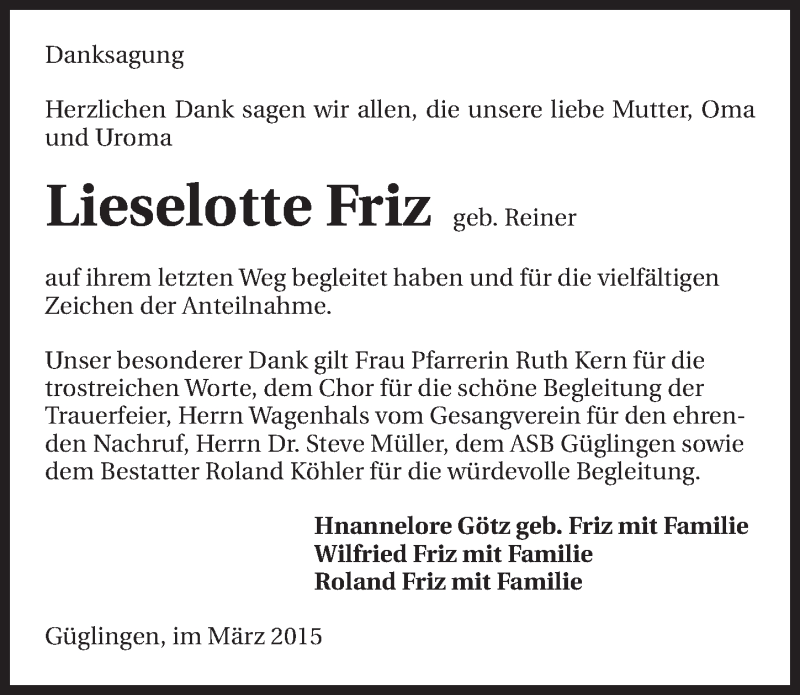 Danksagung

Herzlichen Dank sagen wir allen, die unsere liebe Mutter, Oma und Uroma

Lieselotte Friz geb. Reiner

auf ihrem letzten Weg begleitet haben und für die vielfältigen Zeichen der Anteilnahme.

Unser besonderer Dank gilt Frau Pfarrerin Ruth Kern für die trostreichen Worte, dem Chor für die schöne Begleitung der Trauerfeier, Herrn Wagenhals vom Gesangverein für den ehrenden Nachruf, Herrn Dr. Steve Müller, dem ASB Güglingen sowie dem Bestatter Roland Köhler für die würdevolle Begleitung.

Hnannelore Götz geb. Friz mit Familie
Wilfried Friz mit Familie
Roland Friz mit Familie

Güglingen, im März 2015